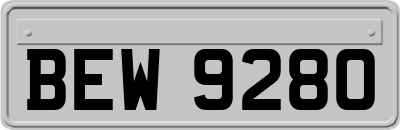 BEW 9280